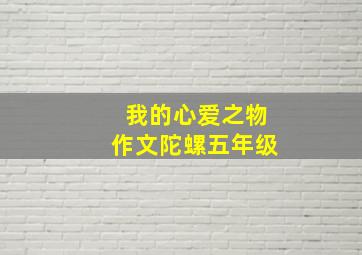 我的心爱之物
作文陀螺五年级